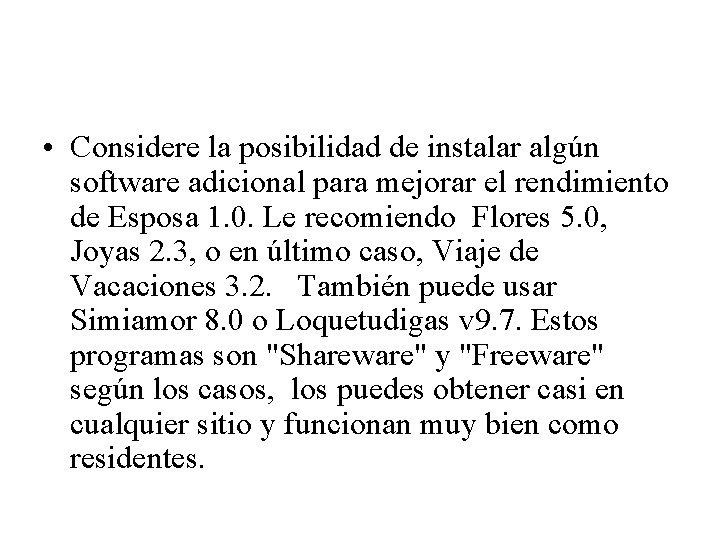 • Considere la posibilidad de instalar algún software adicional para mejorar el rendimiento de Esposa 1.0. Le recomiendo Flores 5.0, Joyas 2.3, o en último caso, Viaje de Vacaciones 3.2. También puede usar Simiamor 8.0 o Loquetudigas v9.7. Estos programas son "Shareware" y "Freeware" según los casos, los puedes obtener casi en cualquier sitio y funcionan muy bien como residentes.